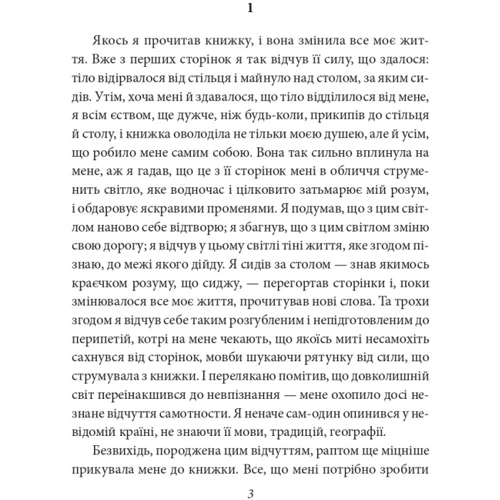 1

Якось я прочитав книжку, і вона змінила все моє життя. Вже з перших сторінок я так відчув її силу, що здалося: тіло відірвалося від стільця і майнуло над столом, за яким сидів. Утім, хоча мені й здавалося, що тіло відділилося від мене, я всім єством, ще дужче, ніж будь-коли, прикипів до стільця й столу, і книжка оволоділа не тільки моєю душею, але й усім, що робило мене самим собою. Вона так сильно вплинула на мене, аж я гадав, що це з її сторінок мені в обличчя струменить світло, яке водночас і цілковито затьмарює мій розум, і обдаровує яскравими променями. Я подумав, що з цим світлом наново себе відтворю; я збагнув, що з цим світлом зміню свою дорогу; я відчув у цьому світлі тіні життя, яке згодом пізнаю, до межі якого дійду. Я сидів за столом — знав якимось краєчком розуму, що сиджу, — перегортав сторінки і, поки змінювалося все моє життя, прочитував нові слова. Та трохи згодом я відчув себе таким розгубленим і непідготовленим до перипетій, котрі на мене чекають, що якоїсь миті несамохіть сахнувся від сторінок, мовби шукаючи рятунку від сили, що струмувала з книжки. І перелякано помітив, що довколишній світ переінакшився до невпізнання — мене охопило досі незнане відчуття самотности. Я неначе сам-один опинився у невідомій країні, не знаючи її мови, традицій, географії.

Безвихідь, породжена цим відчуттям, раптом ще міцніше прикувала мене до книжки. Все, що мені потрібно зробити

3